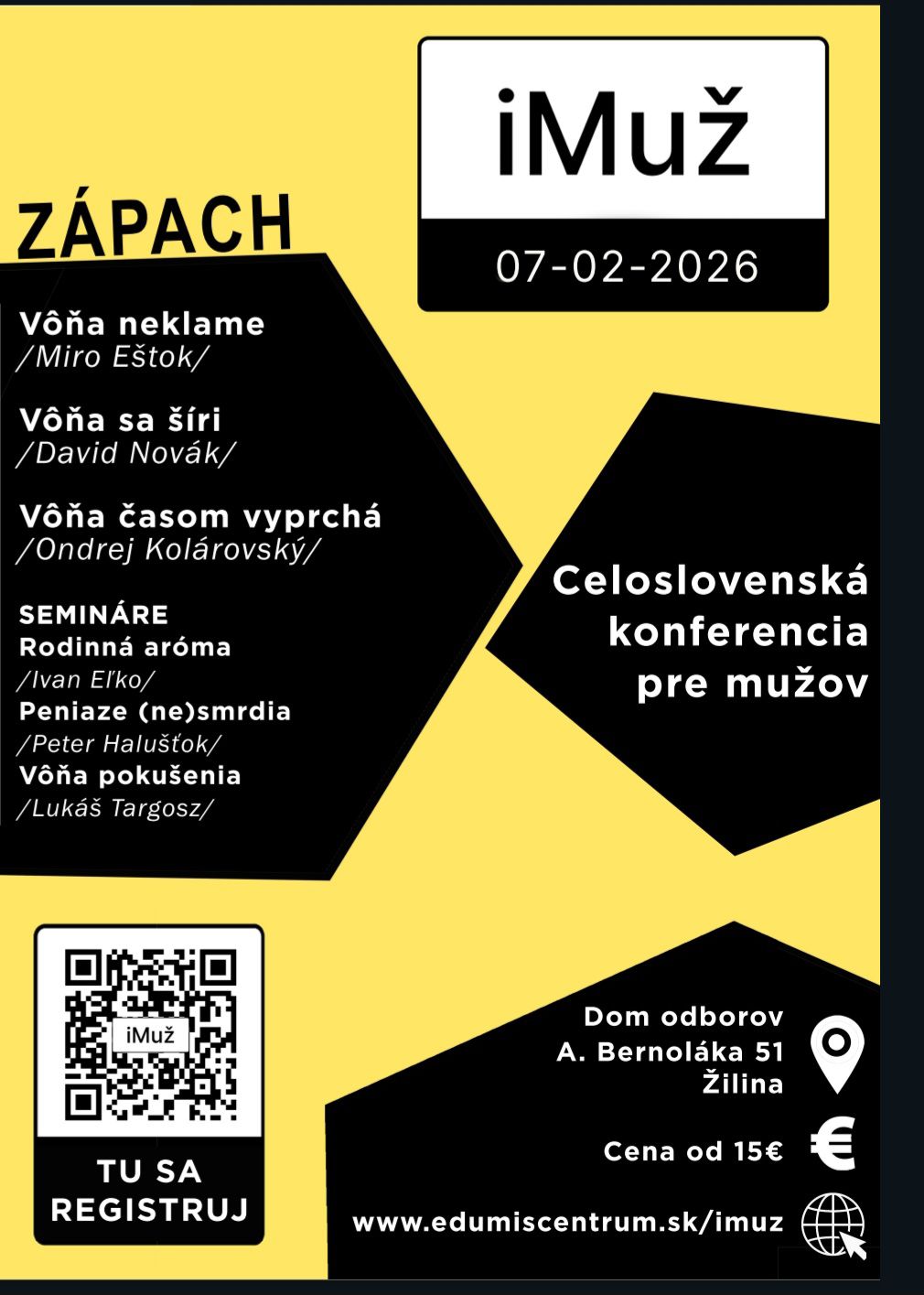 iMuž

07-02-2026

ZÁPACH

Vôňa neklame
/Miro Eštok/

Vôňa sa šíri
/David Novák/

Vôňa časom vyprchá
/Ondrej Kolárovský/

SEMINÁRE
Rodinná aróma
/Ivan Eľko/
Peniaze (ne)smrdia
/Peter Halušťok/
Vôňa pokušenia
/Lukáš Targosz/

Celoslovenská konferencia pre mužov

iMuž

TU SA REGISTRUJ

Dom odborov
A. Bernoláka 51
Žilina

Cena od 15€

www.edumiscentrum.sk/imuz